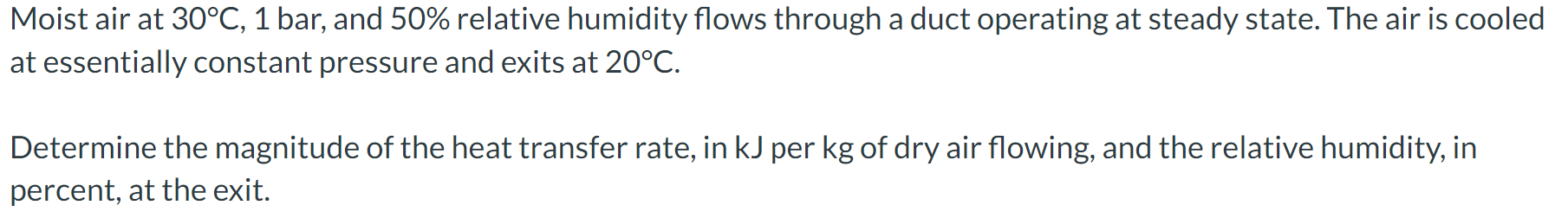 Moist air at 30°C, 1 bar, and 50% relative humidity flows through a duct operating at steady state. The air is cooled at essentially constant pressure and exits at 20°C.

Determine the magnitude of the heat transfer rate, in kJ per kg of dry air flowing, and the relative humidity, in percent, at the exit.